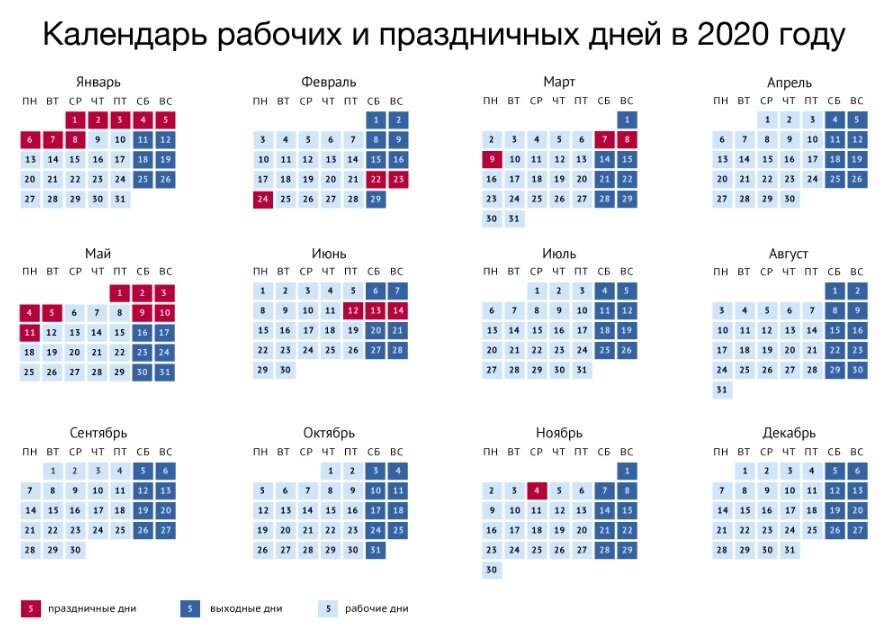 Календарь рабочих и праздничных дней в 2020 году

Январь

| ПН | ВТ | СР | ЧТ | ПТ | СБ | ВС |
|---|---|---|---|---|---|---|
| | | 1 | 2 | 3 | 4 | 5 |
| 6 | 7 | 8 | 9 | 10 | 11 | 12 |
| 13 | 14 | 15 | 16 | 17 | 18 | 19 |
| 20 | 21 | 22 | 23 | 24 | 25 | 26 |
| 27 | 28 | 29 | 30 | 31 | | |

Февраль

| ПН | ВТ | СР | ЧТ | ПТ | СБ | ВС |
|---|---|---|---|---|---|---|
| | | | | | 1 | 2 |
| 3 | 4 | 5 | 6 | 7 | 8 | 9 |
| 10 | 11 | 12 | 13 | 14 | 15 | 16 |
| 17 | 18 | 19 | 20 | 21 | 22 | 23 |
| 24 | 25 | 26 | 27 | 28 | 29 | |

Март

| ПН | ВТ | СР | ЧТ | ПТ | СБ | ВС |
|---|---|---|---|---|---|---|
| | | | | | | 1 |
| 2 | 3 | 4 | 5 | 6 | 7 | 8 |
| 9 | 10 | 11 | 12 | 13 | 14 | 15 |
| 16 | 17 | 18 | 19 | 20 | 21 | 22 |
| 23 | 24 | 25 | 26 | 27 | 28 | 29 |
| 30 | 31 | | | | | |

Апрель

| ПН | ВТ | СР | ЧТ | ПТ | СБ | ВС |
|---|---|---|---|---|---|---|
| | | 1 | 2 | 3 | 4 | 5 |
| 6 | 7 | 8 | 9 | 10 | 11 | 12 |
| 13 | 14 | 15 | 16 | 17 | 18 | 19 |
| 20 | 21 | 22 | 23 | 24 | 25 | 26 |
| 27 | 28 | 29 | 30 | | | |

Май

| ПН | ВТ | СР | ЧТ | ПТ | СБ | ВС |
|---|---|---|---|---|---|---|
| | | | | 1 | 2 | 3 |
| 4 | 5 | 6 | 7 | 8 | 9 | 10 |
| 11 | 12 | 13 | 14 | 15 | 16 | 17 |
| 18 | 19 | 20 | 21 | 22 | 23 | 24 |
| 25 | 26 | 27 | 28 | 29 | 30 | 31 |

Июнь

| ПН | ВТ | СР | ЧТ | ПТ | СБ | ВС |
|---|---|---|---|---|---|---|
| 1 | 2 | 3 | 4 | 5 | 6 | 7 |
| 8 | 9 | 10 | 11 | 12 | 13 | 14 |
| 15 | 16 | 17 | 18 | 19 | 20 | 21 |
| 22 | 23 | 24 | 25 | 26 | 27 | 28 |
| 29 | 30 | | | | | |

Июль

| ПН | ВТ | СР | ЧТ | ПТ | СБ | ВС |
|---|---|---|---|---|---|---|
| | | 1 | 2 | 3 | 4 | 5 |
| 6 | 7 | 8 | 9 | 10 | 11 | 12 |
| 13 | 14 | 15 | 16 | 17 | 18 | 19 |
| 20 | 21 | 22 | 23 | 24 | 25 | 26 |
| 27 | 28 | 29 | 30 | 31 | | |

Август

| ПН | ВТ | СР | ЧТ | ПТ | СБ | ВС |
|---|---|---|---|---|---|---|
| | | | | | 1 | 2 |
| 3 | 4 | 5 | 6 | 7 | 8 | 9 |
| 10 | 11 | 12 | 13 | 14 | 15 | 16 |
| 17 | 18 | 19 | 20 | 21 | 22 | 23 |
| 24 | 25 | 26 | 27 | 28 | 29 | 30 |
| 31 | | | | | | |

Сентябрь

| ПН | ВТ | СР | ЧТ | ПТ | СБ | ВС |
|---|---|---|---|---|---|---|
| | 1 | 2 | 3 | 4 | 5 | 6 |
| 7 | 8 | 9 | 10 | 11 | 12 | 13 |
| 14 | 15 | 16 | 17 | 18 | 19 | 20 |
| 21 | 22 | 23 | 24 | 25 | 26 | 27 |
| 28 | 29 | 30 | | | | |

Октябрь

| ПН | ВТ | СР | ЧТ | ПТ | СБ | ВС |
|---|---|---|---|---|---|---|
| | | | 1 | 2 | 3 | 4 |
| 5 | 6 | 7 | 8 | 9 | 10 | 11 |
| 12 | 13 | 14 | 15 | 16 | 17 | 18 |
| 19 | 20 | 21 | 22 | 23 | 24 | 25 |
| 26 | 27 | 28 | 29 | 30 | 31 | |

Ноябрь

| ПН | ВТ | СР | ЧТ | ПТ | СБ | ВС |
|---|---|---|---|---|---|---|
| | | | | | | 1 |
| 2 | 3 | 4 | 5 | 6 | 7 | 8 |
| 9 | 10 | 11 | 12 | 13 | 14 | 15 |
| 16 | 17 | 18 | 19 | 20 | 21 | 22 |
| 23 | 24 | 25 | 26 | 27 | 28 | 29 |
| 30 | | | | | | |

Декабрь

| ПН | ВТ | СР | ЧТ | ПТ | СБ | ВС |
|---|---|---|---|---|---|---|
| | 1 | 2 | 3 | 4 | 5 | 6 |
| 7 | 8 | 9 | 10 | 11 | 12 | 13 |
| 14 | 15 | 16 | 17 | 18 | 19 | 20 |
| 21 | 22 | 23 | 24 | 25 | 26 | 27 |
| 28 | 29 | 30 | 31 | | | |

5 праздничные дни
5 выходные дни
5 рабочие дни